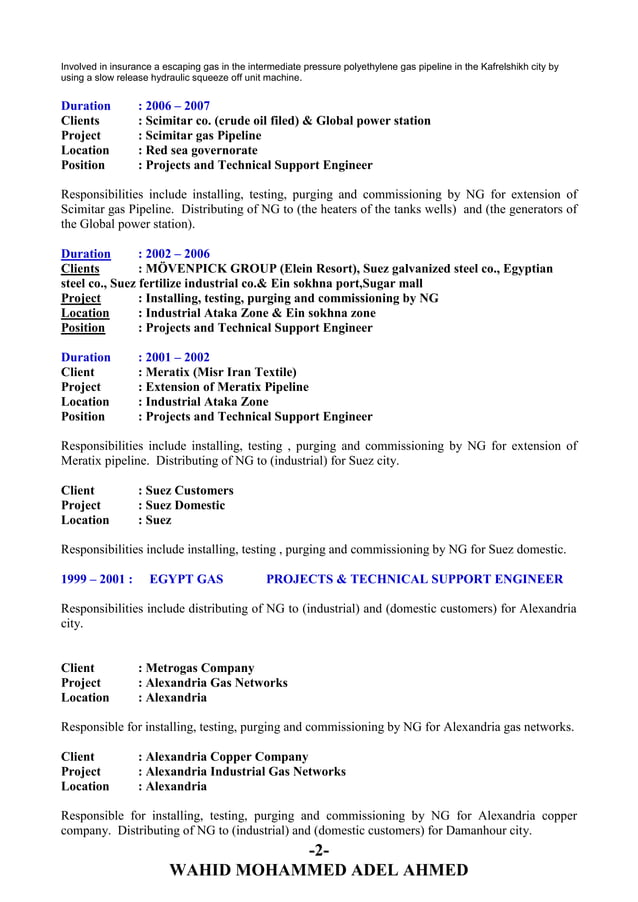 Involved in insurance a escaping gas in the intermediate pressure polyethylene gas pipeline in the Kafrelshikh city by using a slow release hydraulic squeeze off unit machine.

Duration : 2006 – 2007
Clients : Scimitar co. (crude oil filed) & Global power station
Project : Scimitar gas Pipeline
Location : Red sea governorate
Position : Projects and Technical Support Engineer

Responsibilities include installing, testing, purging and commissioning by NG for extension of Scimitar gas Pipeline. Distributing of NG to (the heaters of the tanks wells) and (the generators of the Global power station).

Duration : 2002 – 2006
Clients : MÖVENPICK GROUP (Elein Resort), Suez galvanized steel co., Egyptian steel co., Suez fertilize industrial co.& Ein sokhna port,Sugar mall
Project : Installing, testing, purging and commissioning by NG
Location : Industrial Ataka Zone & Ein sokhna zone
Position : Projects and Technical Support Engineer

Duration : 2001 – 2002
Client : Meratix (Misr Iran Textile)
Project : Extension of Meratix Pipeline
Location : Industrial Ataka Zone
Position : Projects and Technical Support Engineer

Responsibilities include installing, testing , purging and commissioning by NG for extension of Meratix pipeline. Distributing of NG to (industrial) for Suez city.

Client : Suez Customers
Project : Suez Domestic
Location : Suez

Responsibilities include installing, testing , purging and commissioning by NG for Suez domestic.

1999 – 2001 : EGYPT GAS PROJECTS & TECHNICAL SUPPORT ENGINEER

Responsibilities include distributing of NG to (industrial) and (domestic customers) for Alexandria city.

Client : Metrogas Company
Project : Alexandria Gas Networks
Location : Alexandria

Responsible for installing, testing, purging and commissioning by NG for Alexandria gas networks.

Client : Alexandria Copper Company
Project : Alexandria Industrial Gas Networks
Location : Alexandria

Responsible for installing, testing, purging and commissioning by NG for Alexandria copper company. Distributing of NG to (industrial) and (domestic customers) for Damanhour city.

-2-
WAHID MOHAMMED ADEL AHMED